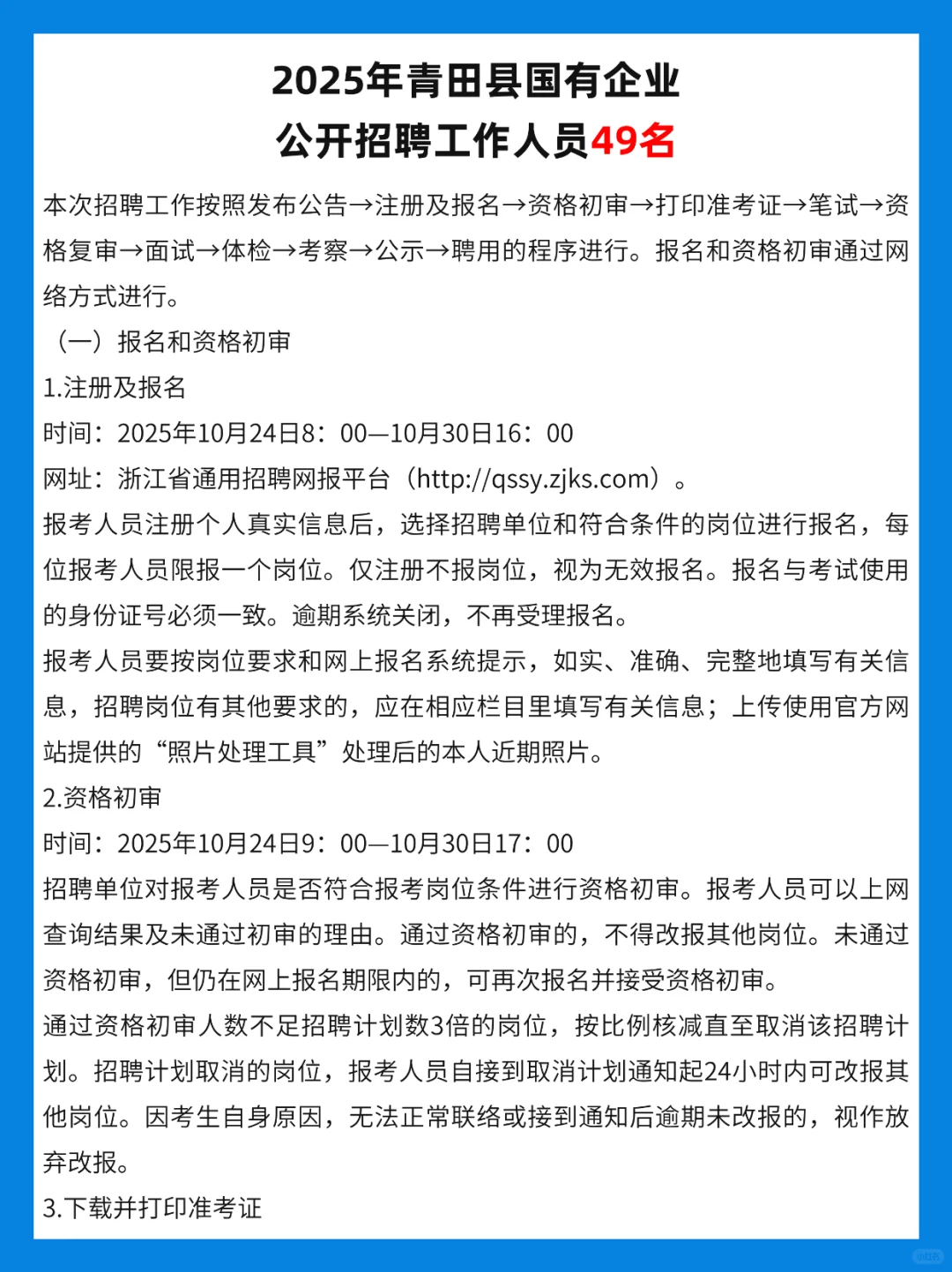 2025年青田县国有企业
公开招聘工作人员49名

本次招聘工作按照发布公告→注册及报名→资格初审→打印准考证→笔试→资格复审→面试→体检→考察→公示→聘用的程序进行。报名和资格初审通过网络方式进行。

（一）报名和资格初审

1.注册及报名

时间：2025年10月24日8：00—10月30日16：00

网址：浙江省通用招聘网报平台（http://qssy.zjks.com）。

报考人员注册个人真实信息后，选择招聘单位和符合条件的岗位进行报名，每位报考人员限报一个岗位。仅注册不报岗位，视为无效报名。报名与考试使用的身份证号必须一致。逾期系统关闭，不再受理报名。

报考人员要按岗位要求和网上报名系统提示，如实、准确、完整地填写有关信息，招聘岗位有其他要求的，应在相应栏目里填写有关信息；上传使用官方网站提供的“照片处理工具”处理后的本人近期照片。

2.资格初审

时间：2025年10月24日9：00—10月30日17：00

招聘单位对报考人员是否符合报考岗位条件进行资格初审。报考人员可以上网查询结果及未通过初审的理由。通过资格初审的，不得改报其他岗位。未通过资格初审，但仍在网上报名期限内的，可再次报名并接受资格初审。

通过资格初审人数不足招聘计划数3倍的岗位，按比例核减直至取消该招聘计划。招聘计划取消的岗位，报考人员自接到取消计划通知起24小时内可改报其他岗位。因考生自身原因，无法正常联络或接到通知后逾期未改报的，视作放弃改报。

3.下载并打印准考证